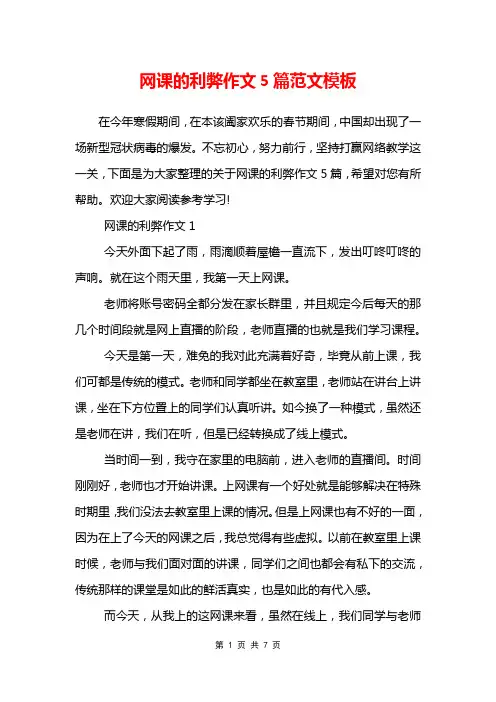 网课的利弊作文 5 篇范文模板

在今年寒假期间，在本该阖家欢乐的春节期间，中国却出现了一场新型冠状病毒的爆发。不忘初心，努力前行，坚持打赢网络教学这一关，下面是为大家整理的关于网课的利弊作文 5 篇，希望对您有所帮助。欢迎大家阅读参考学习!

网课的利弊作文 1

今天外面下起了雨，雨滴顺着屋檐一直流下，发出叮咚叮咚的声响。就在这个雨天里，我第一天上网课。

老师将账号密码全部分发在家长群里，并且规定今后每天的那几个时间段就是网上直播的阶段，老师直播的也就是我们学习课程。

今天是第一天，难免的我对此充满着好奇，毕竟从前上课，我们可都是传统的模式。老师和同学都坐在教室里，老师站在讲台上讲课，坐在下方位置上的同学们认真听讲。如今换了一种模式，虽然还是老师在讲，我们在听，但是已经转换成了线上模式。

当时间一到，我守在家里的电脑前，进入老师的直播间。时间刚刚好，老师也才开始讲课。上网课有一个好处就是能够解决在特殊时期里，我们没法去教室里上课的情况。但是上网课也有不好的一面，因为在上了今天的网课之后，我总觉得有些虚拟。以前在教室里上课时候，老师与我们面对面的讲课，同学们之间也都会有私下的交流，传统那样的课堂是如此的鲜活真实，也是如此的有代入感。

而今天，从我上的这网课来看，虽然在线上，我们同学与老师

第 1 页 共 7 页